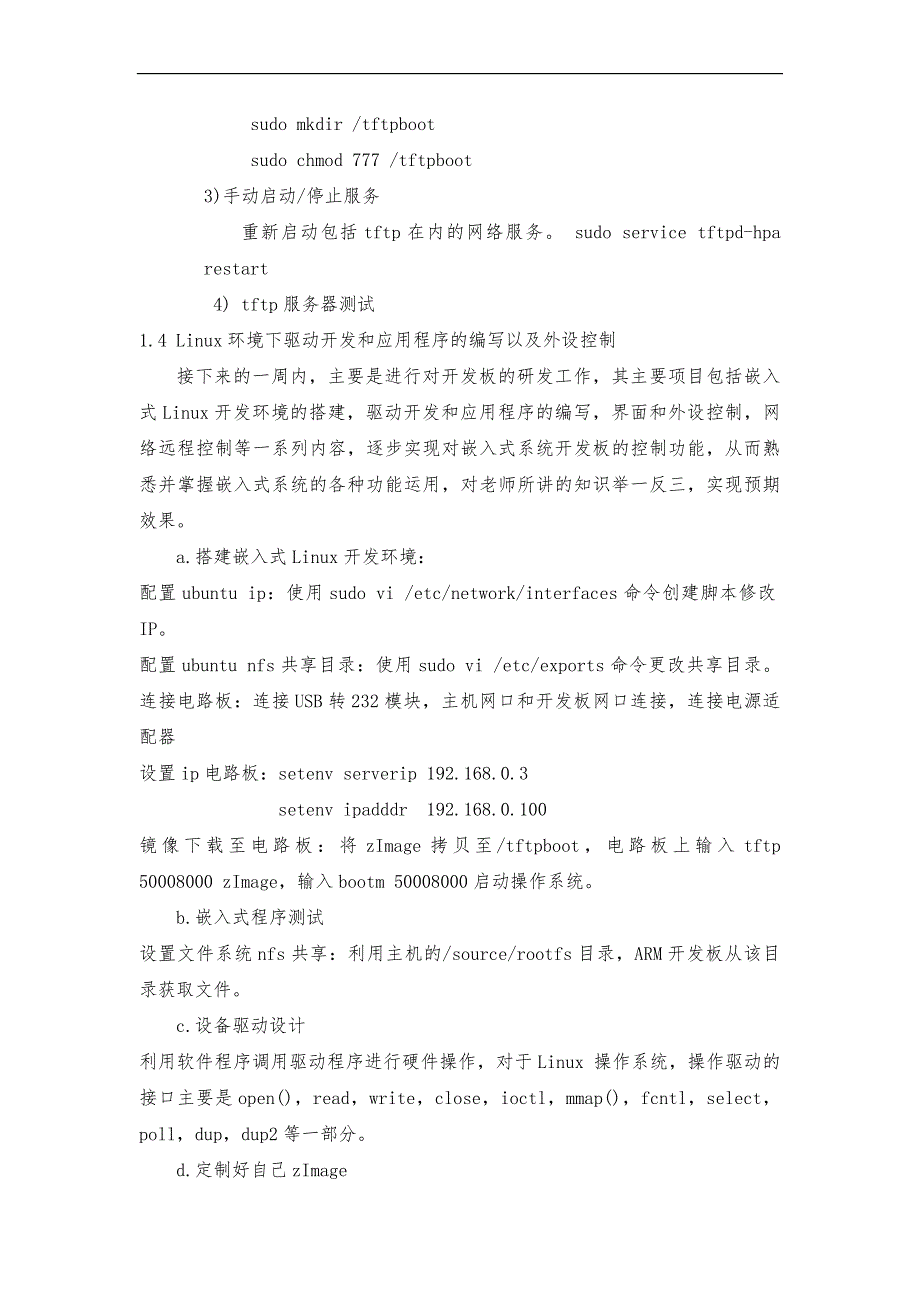 sudo mkdir /tftpboot

sudo chmod 777 /tftpboot

3)手动启动/停止服务

重新启动包括 tftp 在内的网络服务。 sudo service tftpd-hpa restart

4) tftp 服务器测试

1.4 Linux 环境下驱动开发和应用程序的编写以及外设控制

接下来的一周内，主要是进行对开发板的研发工作，其主要项目包括嵌入式 Linux 开发环境的搭建，驱动开发和应用程序的编写，界面和外设控制，网络远程控制等一系列内容，逐步实现对嵌入式系统开发板的控制功能，从而熟悉并掌握嵌入式系统的各种功能运用，对老师所讲的知识举一反三，实现预期效果。

a.搭建嵌入式 Linux 开发环境：

配置 ubuntu ip：使用 sudo vi /etc/network/interfaces 命令创建脚本修改 IP。

配置 ubuntu nfs 共享目录：使用 sudo vi /etc/exports 命令更改共享目录。

连接电路板：连接 USB 转 232 模块，主机网口和开发板网口连接，连接电源适配器

设置 ip 电路板：setenv serverip 192.168.0.3

setenv ipadddr 192.168.0.100

镜像下载至电路板：将 zImage 拷贝至/tftpboot，电路板上输入 tftp 50008000 zImage，输入 bootm 50008000 启动操作系统。

b.嵌入式程序测试

设置文件系统 nfs 共享：利用主机的/source/rootfs 目录，ARM 开发板从该目录获取文件。

c.设备驱动设计

利用软件程序调用驱动程序进行硬件操作，对于 Linux 操作系统，操作驱动的接口主要是 open()，read，write，close，ioctl，mmap()，fcntl，select，poll，dup，dup2 等一部分。

d.定制好自己 zImage